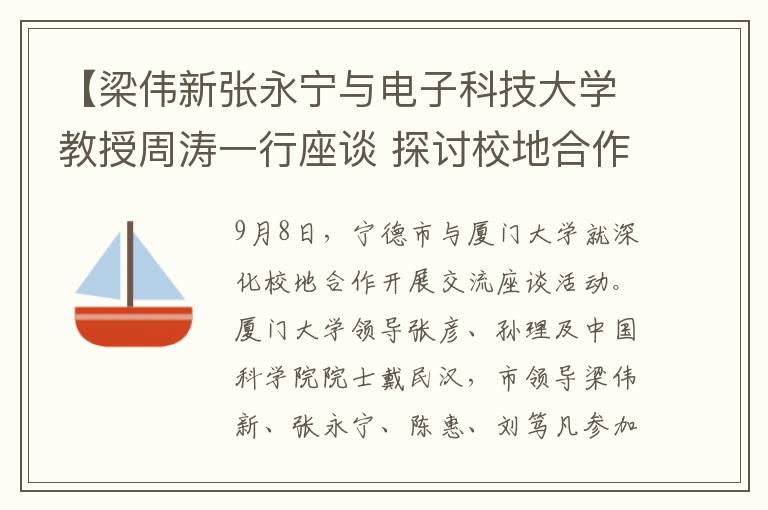 【梁伟新张永宁与电子科技大学教授周涛一行座谈 探讨校地合作

9月8日，宁德市与厦门大学就深化校地合作开展交流座谈活动。厦门大学领导张彦、孙理及中国科学院院士戴民汉，市领导梁伟新、张永宁、陈惠、刘笃凡参加